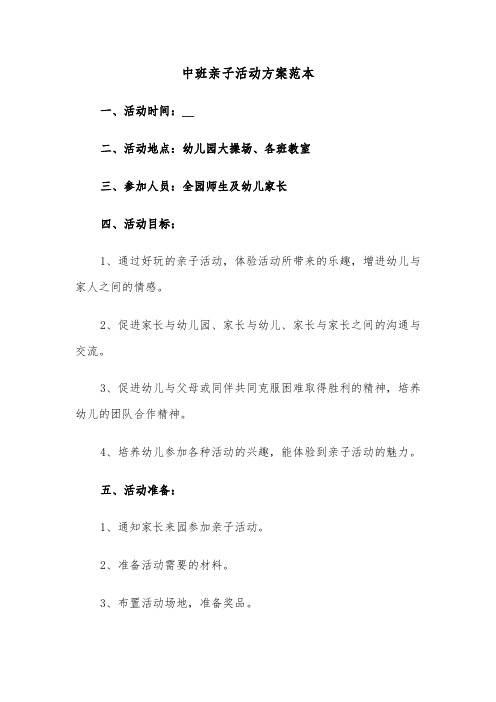 中班亲子活动方案范本

一、活动时间：__

二、活动地点：幼儿园大操场、各班教室

三、参加人员：全园师生及幼儿家长

四、活动目标：

1、通过好玩的亲子活动，体验活动所带来的乐趣，增进幼儿与家人之间的情感。

2、促进家长与幼儿园、家长与幼儿、家长与家长之间的沟通与交流。

3、促进幼儿与父母或同伴共同克服困难取得胜利的精神，培养幼儿的团队合作精神。

4、培养幼儿参加各种活动的兴趣，能体验到亲子活动的魅力。

五、活动准备：

1、通知家长来园参加亲子活动。

2、准备活动需要的材料。

3、布置活动场地，准备奖品。